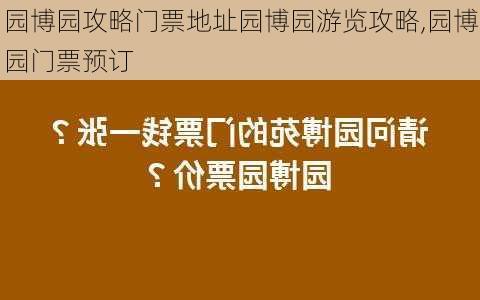 园博园攻略门票地址园博园游览攻略,园博园门票预订

请问园博苑的门票钱一张？
园博园票价？